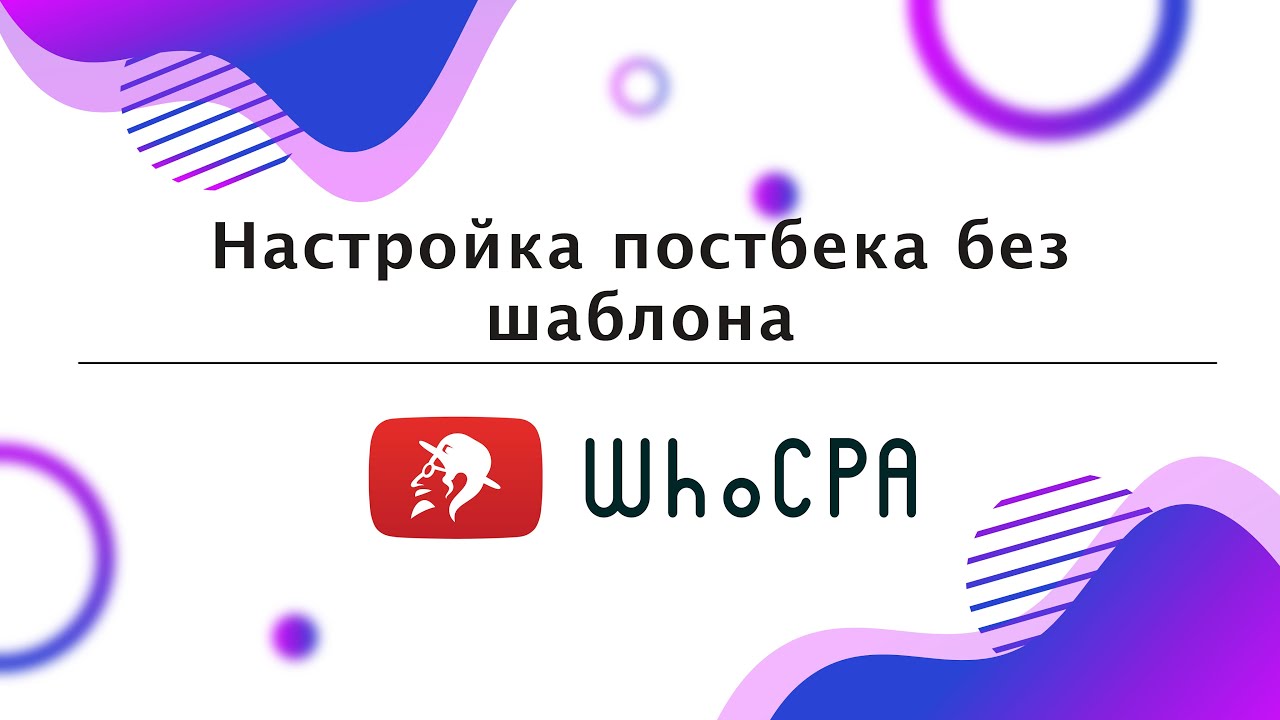 Настройка постбека без шаблона

WhoCPA